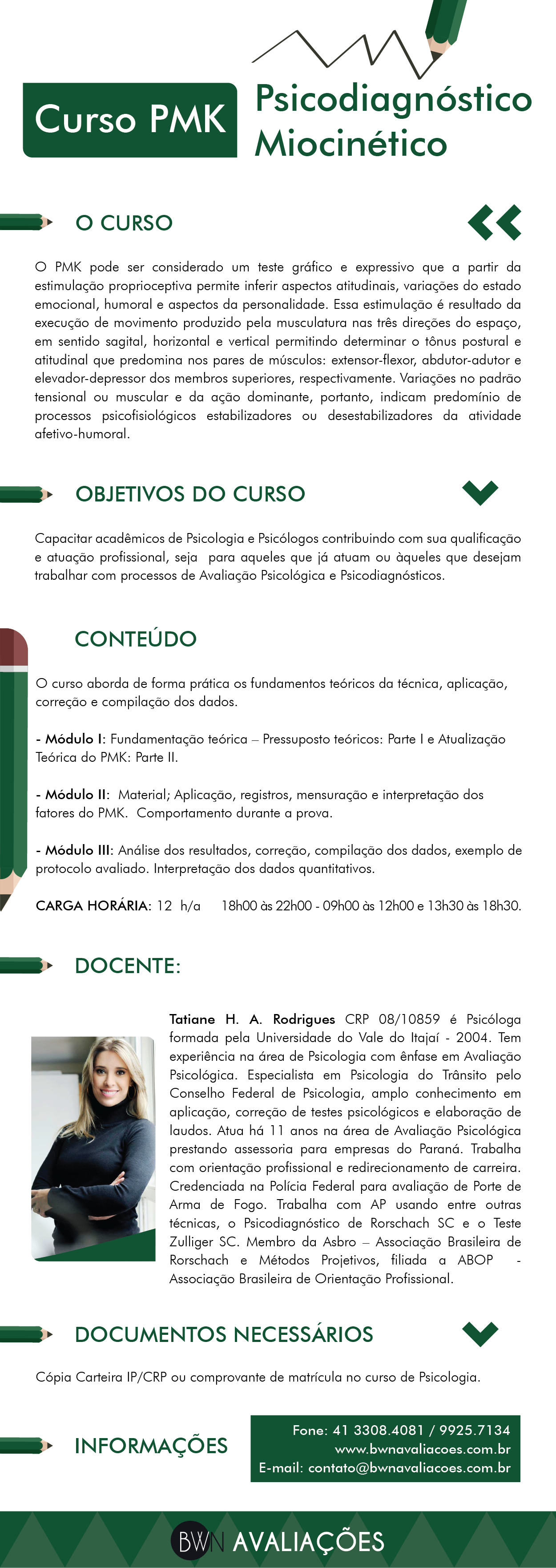 Curso PMK

Psicodiagnóstico Miocinético

O CURSO

O PMK pode ser considerado um teste gráfico e expressivo que a partir da estimulação proprioceptiva permite inferir aspectos atitudinais, variações do estado emocional, humoral e aspectos da personalidade. Essa estimulação é resultado da execução de movimento produzido pela musculatura nas três direções do espaço, em sentido sagital, horizontal e vertical permitindo determinar o tônus postural e atitudinal que predomina nos pares de músculos: extensor-flexor, abdutor-adutor e elevador-depressor dos membros superiores, respectivamente. Variações no padrão tensional ou muscular e da ação dominante, portanto, indicam predomínio de processos psicofisiológicos estabilizadores ou desestabilizadores da atividade afetivo-humoral.

OBJETIVOS DO CURSO

Capacitar acadêmicos de Psicologia e Psicólogos contribuindo com sua qualificação e atuação profissional, seja para aqueles que já atuam ou àqueles que desejam trabalhar com processos de Avaliação Psicológica e Psicodiagnósticos.

CONTEÚDO

O curso aborda de forma prática os fundamentos teóricos da técnica, aplicação, correção e compilação dos dados.

- Módulo I: Fundamentação teórica – Pressuposto teóricos: Parte I e Atualização Teórica do PMK: Parte II.

- Módulo II: Material; Aplicação, registros, mensuração e interpretação dos fatores do PMK. Comportamento durante a prova.

- Módulo III: Análise dos resultados, correção, compilação dos dados, exemplo de protocolo avaliado. Interpretação dos dados quantitativos.

CARGA HORÁRIA: 12 h/a 18h00 às 22h00 - 09h00 às 12h00 e 13h30 às 18h30.

DOCENTE:

Tatiane H. A. Rodrigues CRP 08/10859 é Psicóloga formada pela Universidade do Vale do Itajaí - 2004. Tem experiência na área de Psicologia com ênfase em Avaliação Psicológica. Especialista em Psicologia do Trânsito pelo Conselho Federal de Psicologia, amplo conhecimento em aplicação, correção de testes psicológicos e elaboração de laudos. Atua há 11 anos na área de Avaliação Psicológica prestando assessoria para empresas do Paraná. Trabalha com orientação profissional e redirecionamento de carreira. Credenciada na Polícia Federal para avaliação de Porte de Arma de Fogo. Trabalha com AP usando entre outras técnicas, o Psicodiagnóstico de Rorschach SC e o Teste Zulliger SC. Membro da Asbro – Associação Brasileira de Rorschach e Métodos Projetivos, filiada a ABOP - Associação Brasileira de Orientação Profissional.

DOCUMENTOS NECESSÁRIOS

Cópia Carteira IP/CRP ou comprovante de matrícula no curso de Psicologia.

INFORMAÇÕES

Fone: 41 3308.4081 / 9925.7134
www.bwnavaliacoes.com.br
E-mail: contato@bwnavaliacoes.com.br

BWN AVALIAÇÕES